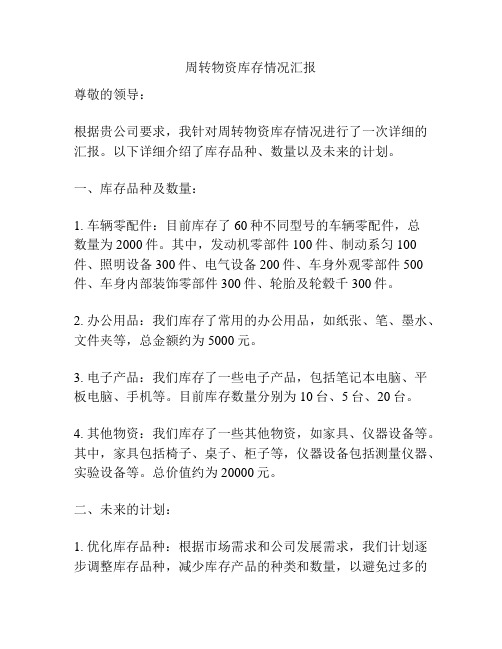 周转物资库存情况汇报

尊敬的领导：

根据贵公司要求，我针对周转物资库存情况进行了一次详细的汇报。以下详细介绍了库存品种、数量以及未来的计划。

一、库存品种及数量：

1. 车辆零配件：目前库存了 60 种不同型号的车辆零配件，总数量为 2000 件。其中，发动机零部件 100 件、制动系匀 100 件、照明设备 300 件、电气设备 200 件、车身外观零部件 500 件、车身内部装饰零部件 300 件、轮胎及轮毂千 300 件。

2. 办公用品：我们库存了常用的办公用品，如纸张、笔、墨水、文件夹等，总金额约为 5000 元。

3. 电子产品：我们库存了一些电子产品，包括笔记本电脑、平板电脑、手机等。目前库存数量分别为 10 台、5 台、20 台。

4. 其他物资：我们库存了一些其他物资，如家具、仪器设备等。其中，家具包括椅子、桌子、柜子等，仪器设备包括测量仪器、实验设备等。总价值约为 20000 元。

二、未来的计划：

1. 优化库存品种：根据市场需求和公司发展需求，我们计划逐步调整库存品种，减少库存产品的种类和数量，以避免过多的